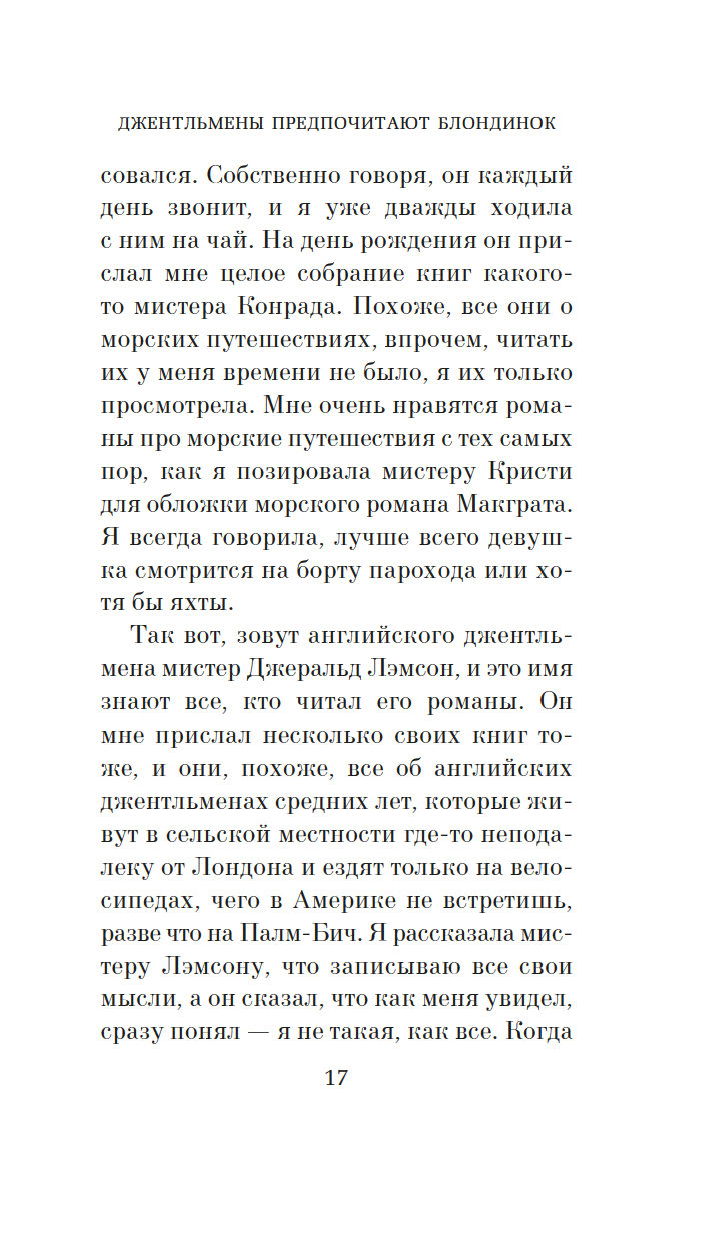 ДЖЕНТЛЬМЕНЫ ПРЕДПОЧИТАЮТ БЛОНДИНОК

совался. Собственно говоря, он каждый день звонит, и я уже дважды ходила с ним на чай. На день рождения он прислал мне целое собрание книг какого-то мистера Конрада. Похоже, все они о морских путешествиях, впрочем, читать их у меня времени не было, я их только просмотрела. Мне очень нравятся романы про морские путешествия с тех самых пор, как я позировала мистеру Кристи для обложки морского романа Макграта. Я всегда говорила, лучше всего девушка смотрится на борту парохода или хотя бы яхты.

Так вот, зовут английского джентльмена мистер Джеральд Лэмсон, и это имя знают все, кто читал его романы. Он мне прислал несколько своих книг тоже, и они, похоже, все об английских джентльменах средних лет, которые живут в сельской местности где-то неподалеку от Лондона и ездят только на велосипедах, чего в Америке не встретишь, разве что на Палм-Бич. Я рассказала мистеру Лэмсону, что записываю все свои мысли, а он сказал, что как меня увидел, сразу понял — я не такая, как все. Когда

17